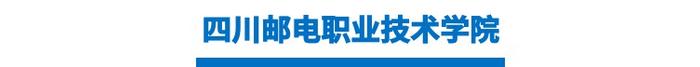 四川邮电职业技术学院